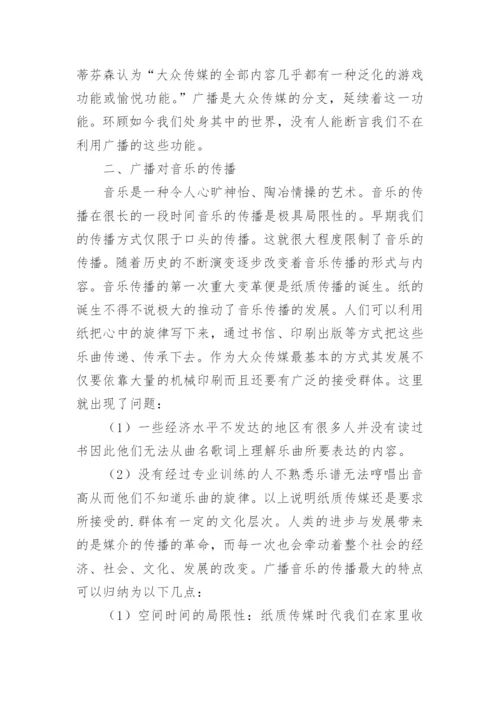 蒂芬森认为“大众传媒的全部内容几乎都有一种泛化的游戏功能或愉悦功能。”广播是大众传媒的分支，延续着这一功能。环顾如今我们处身其中的世界，没有人能断言我们不在利用广播的这些功能。

二、广播对音乐的传播

音乐是一种令人心旷神怡、陶冶情操的艺术。音乐的传播在很长的一段时间音乐的传播是极具局限性的。早期我们的传播方式仅限于口头的传播。这就很大程度限制了音乐的传播。随着历史的不断演变逐步改变着音乐传播的形式与内容。音乐传播的第一次重大变革便是纸质传播的诞生。纸的诞生不得不说极大的推动了音乐传播的发展。人们可以利用纸把心中的旋律写下来，通过书信、印刷出版等方式把这些乐曲传递、传承下去。作为大众传媒最基本的方式其发展不仅要依靠大量的机械印刷而且还要有广泛的接受群体。这里就出现了问题：

（1）一些经济水平不发达的地区有很多人并没有读过书因此他们无法从曲名歌词上理解乐曲所要表达的内容。

（2）没有经过专业训练的人不熟悉乐谱无法哼唱出音高从而他们不知道乐曲的旋律。以上说明纸质传媒还是要求所接受的.群体有一定的文化层次。人类的进步与发展带来的是媒介的传播的革命，而每一次也会牵动着整个社会的经济、社会、文化、发展的改变。广播音乐的传播最大的特点可以归纳为以下几点：

（1）空间时间的局限性：纸质传媒时代我们在家里收